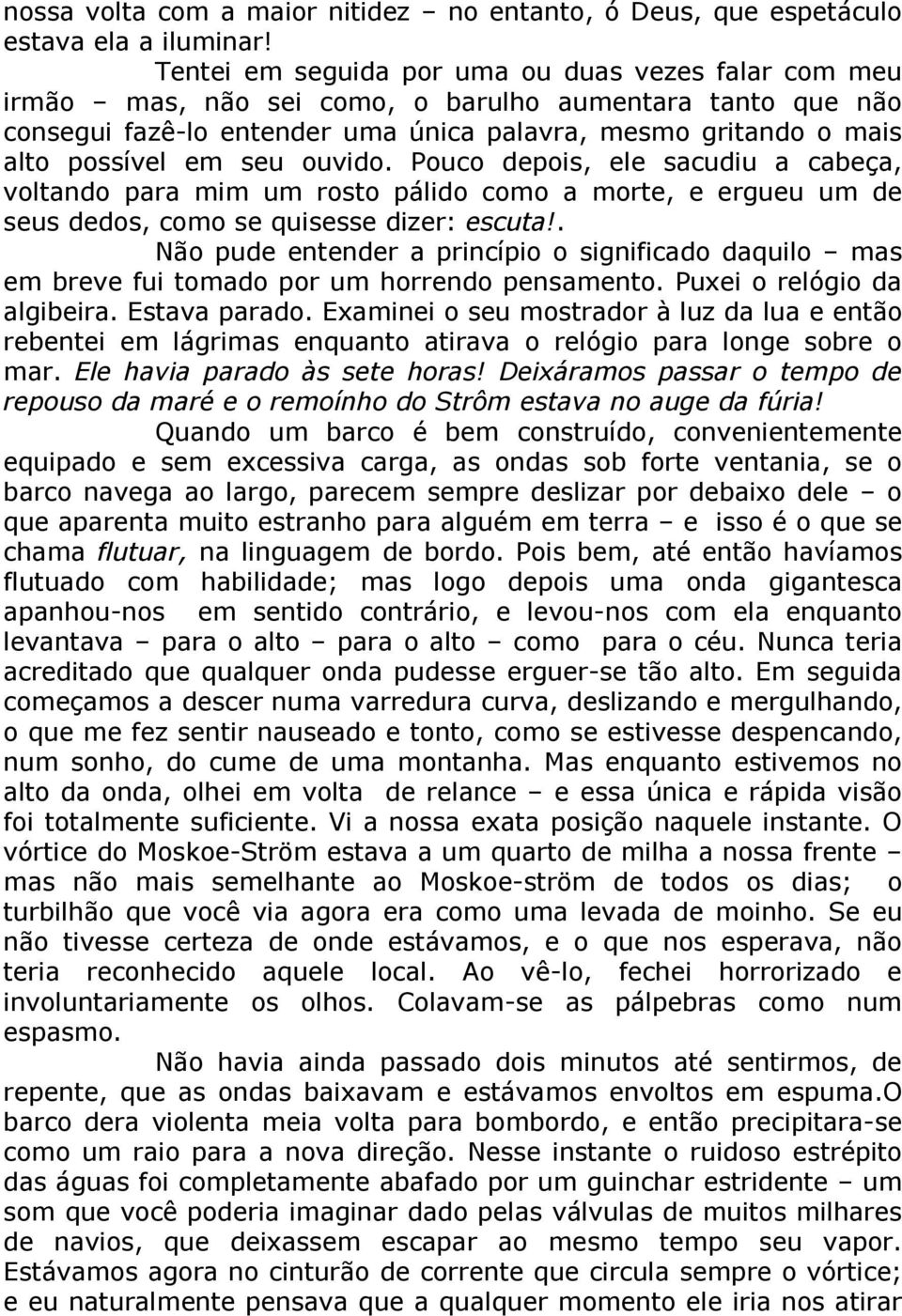 nossa volta com a maior nitidez – no entanto, ó Deus, que espetáculo estava ela a iluminar!

Tentei em seguida por uma ou duas vezes falar com meu irmão – mas, não sei como, o barulho aumentara tanto que não consegui fazê-lo entender uma única palavra, mesmo gritando o mais alto possível em seu ouvido. Pouco depois, ele sacudiu a cabeça, voltando para mim um rosto pálido como a morte, e ergueu um de seus dedos, como se quisesse dizer: escuta!.

Não pude entender a princípio o significado daquilo – mas em breve fui tomado por um horrendo pensamento. Puxei o relógio da algibeira. Estava parado. Examinei o seu mostrador à luz da lua e então rebentei em lágrimas enquanto atirava o relógio para longe sobre o mar. Ele havia parado às sete horas! Deixáramos passar o tempo de repouso da maré e o remoínho do Strôm estava no auge da fúria!

Quando um barco é bem construído, convenientemente equipado e sem excessiva carga, as ondas sob forte ventania, se o barco navega ao largo, parecem sempre deslizar por debaixo dele – o que aparenta muito estranho para alguém em terra – e isso é o que se chama flutuar, na linguagem de bordo. Pois bem, até então havíamos flutuado com habilidade; mas logo depois uma onda gigantesca apanhou-nos em sentido contrário, e levou-nos com ela enquanto levantava – para o alto – para o alto – como para o céu. Nunca teria acreditado que qualquer onda pudesse erguer-se tão alto. Em seguida começamos a descer numa varredura curva, deslizando e mergulhando, o que me fez sentir nauseado e tonto, como se estivesse despencando, num sonho, do cume de uma montanha. Mas enquanto estivemos no alto da onda, olhei em volta de relance – e essa única e rápida visão foi totalmente suficiente. Vi a nossa exata posição naquele instante. O vórtice do Moskoe-Ström estava a um quarto de milha a nossa frente – mas não mais semelhante ao Moskoe-ström de todos os dias; o turbilhão que você via agora era como uma levada de moinho. Se eu não tivesse certeza de onde estávamos, e o que nos esperava, não teria reconhecido aquele local. Ao vê-lo, fechei horrorizado e involuntariamente os olhos. Colavam-se as pálpebras como num espasmo.

Não havia ainda passado dois minutos até sentirmos, de repente, que as ondas baixavam e estávamos envoltos em espuma.O barco dera violenta meia volta para bombordo, e então precipitara-se como um raio para a nova direção. Nesse instante o ruidoso estrépito das águas foi completamente abafado por um guinchar estridente – um som que você poderia imaginar dado pelas válvulas de muitos milhares de navios, que deixassem escapar ao mesmo tempo seu vapor. Estávamos agora no cinturão de corrente que circula sempre o vórtice; e eu naturalmente pensava que a qualquer momento ele iria nos atirar